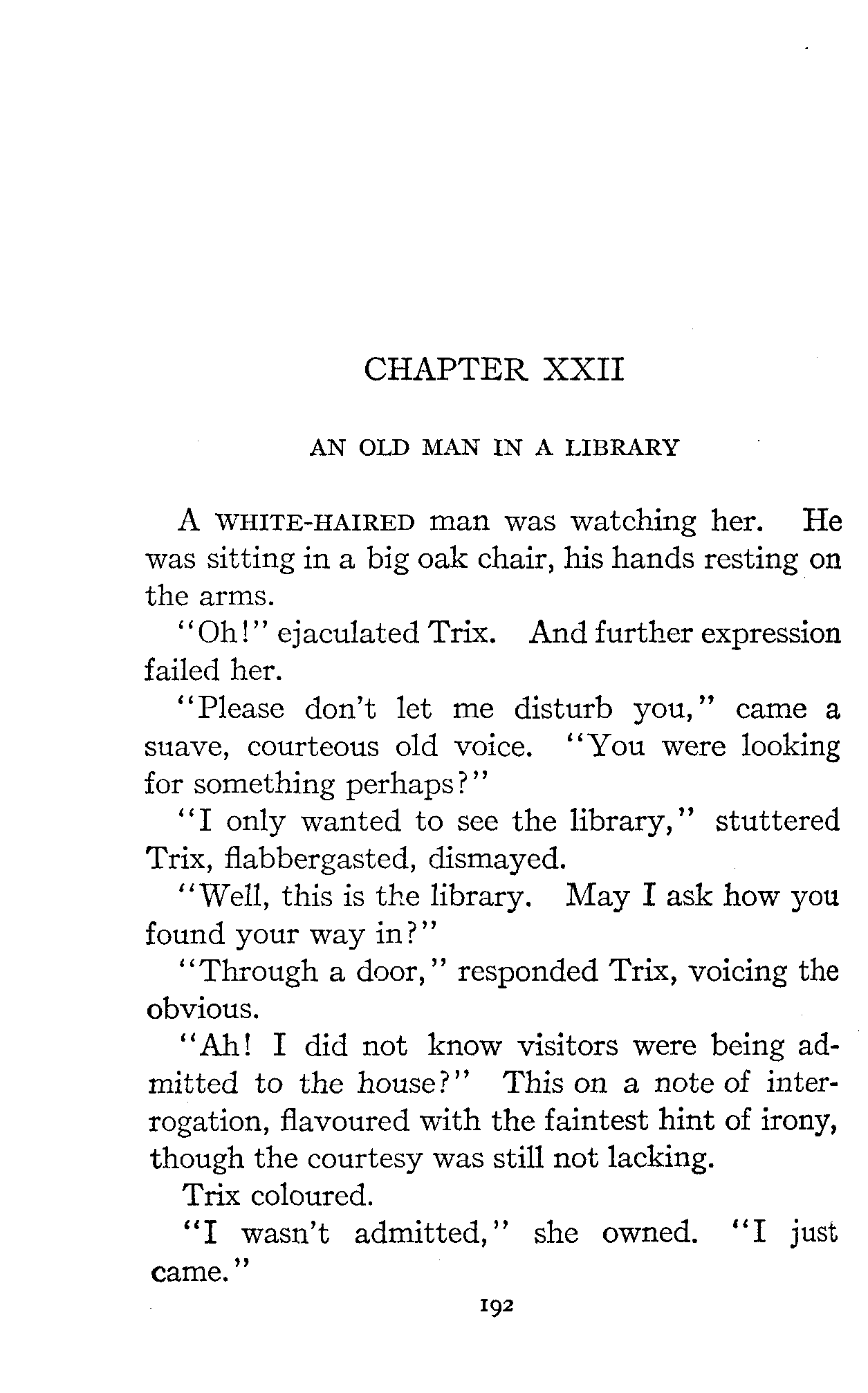 CHAPTER XXII

AN OLD MAN IN A LIBRARY

A WHITE-HAIRED man was watching her. He was sitting in a big oak chair, his hands resting on the arms.

"Oh!" ejaculated Trix. And further expression failed her.

"Please don't let me disturb you," came a suave, courteous old voice. "You were looking for something perhaps?"

"I only wanted to see the library," stuttered Trix, flabbergasted, dismayed.

"Well, this is the library. May I ask how you found your way in?"

"Through a door," responded Trix, voicing the obvious.

"Ah! I did not know visitors were being admitted to the house?" This on a note of interrogation, flavoured with the faintest hint of irony, though the courtesy was still not lacking.

Trix coloured.

"I wasn't admitted," she owned. "I just came."

192